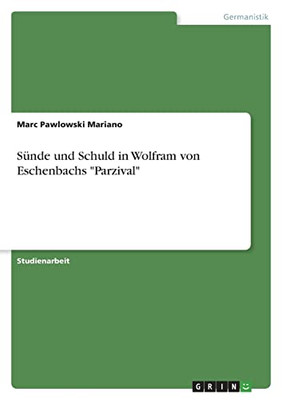 Germanistik

Marc Pawlowski Mariano

Sünde und Schuld in Wolfram von Eschenbachs "Parzival"

Studienarbeit

GRIN